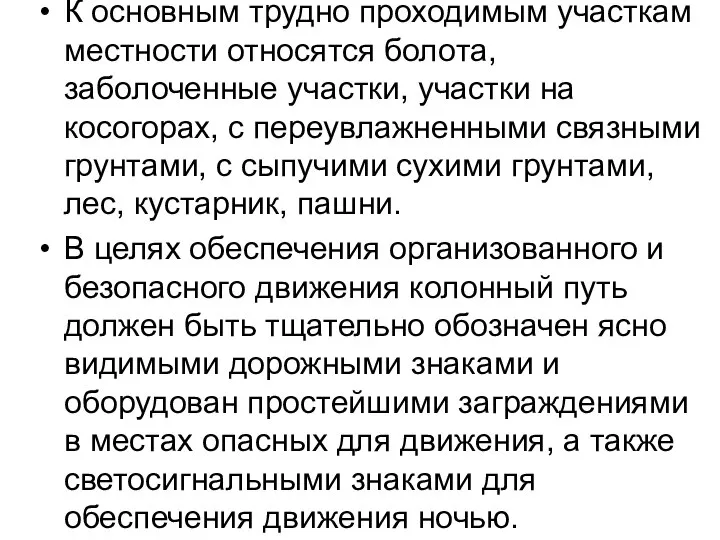 • К основным трудно проходимым участкам местности относятся болота, заболоченные участки, участки на косогорах, с переувлажненными связными грунтами, с сыпучими сухими грунтами, лес, кустарник, пашни.

• В целях обеспечения организованного и безопасного движения колонный путь должен быть тщательно обозначен ясно видимыми дорожными знаками и оборудован простейшими заграждениями в местах опасных для движения, а также светосигнальными знаками для обеспечения движения ночью.